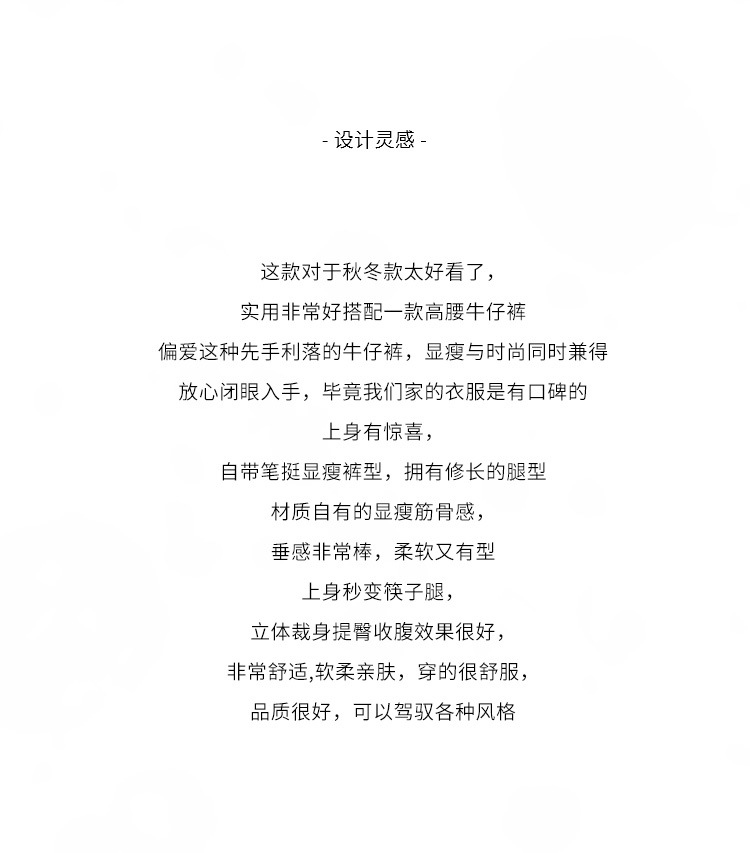 - 设计灵感 -

这款对于秋冬款太好看了，
实用非常好搭配一款高腰牛仔裤
偏爱这种先手利落的牛仔裤，显瘦与时尚同时兼得
放心闭眼入手，毕竟我们家的衣服是有口碑的
上身有惊喜，
自带笔挺显瘦裤型，拥有修长的腿型
材质自有的显瘦筋骨感，
垂感非常棒，柔软又有型
上身秒变筷子腿，
立体裁身提臀收腹效果很好，
非常舒适,软柔亲肤，穿的很舒服，
品质很好，可以驾驭各种风格